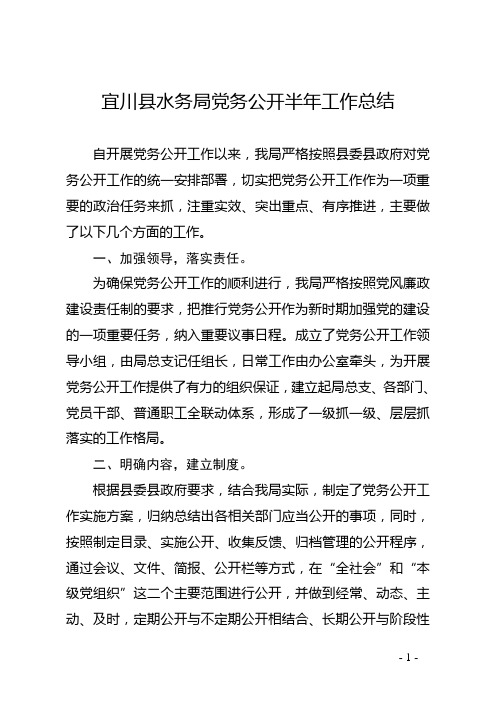 宜川县水务局党务公开半年工作总结

自开展党务公开工作以来，我局严格按照县委县政府对党务公开工作的统一安排部署，切实把党务公开工作作为一项重要的政治任务来抓，注重实效、突出重点、有序推进，主要做了以下几个方面的工作。

一、加强领导，落实责任。

为确保党务公开工作的顺利进行，我局严格按照党风廉政建设责任制的要求，把推行党务公开作为新时期加强党的建设的一项重要任务，纳入重要议事日程。成立了党务公开工作领导小组，由局总支记任组长，日常工作由办公室牵头，为开展党务公开工作提供了有力的组织保证，建立起局总支、各部门、党员干部、普通职工全联动体系，形成了一级抓一级、层层抓落实的工作格局。

二、明确内容，建立制度。

根据县委县政府要求，结合我局实际，制定了党务公开工作实施方案，归纳总结出各相关部门应当公开的事项，同时，按照制定目录、实施公开、收集反馈、归档管理的公开程序，通过会议、文件、简报、公开栏等方式，在“全社会”和“本级党组织”这二个主要范围进行公开，并做到经常、动态、主动、及时，定期公开与不定期公开相结合、长期公开与阶段性

- 1 -